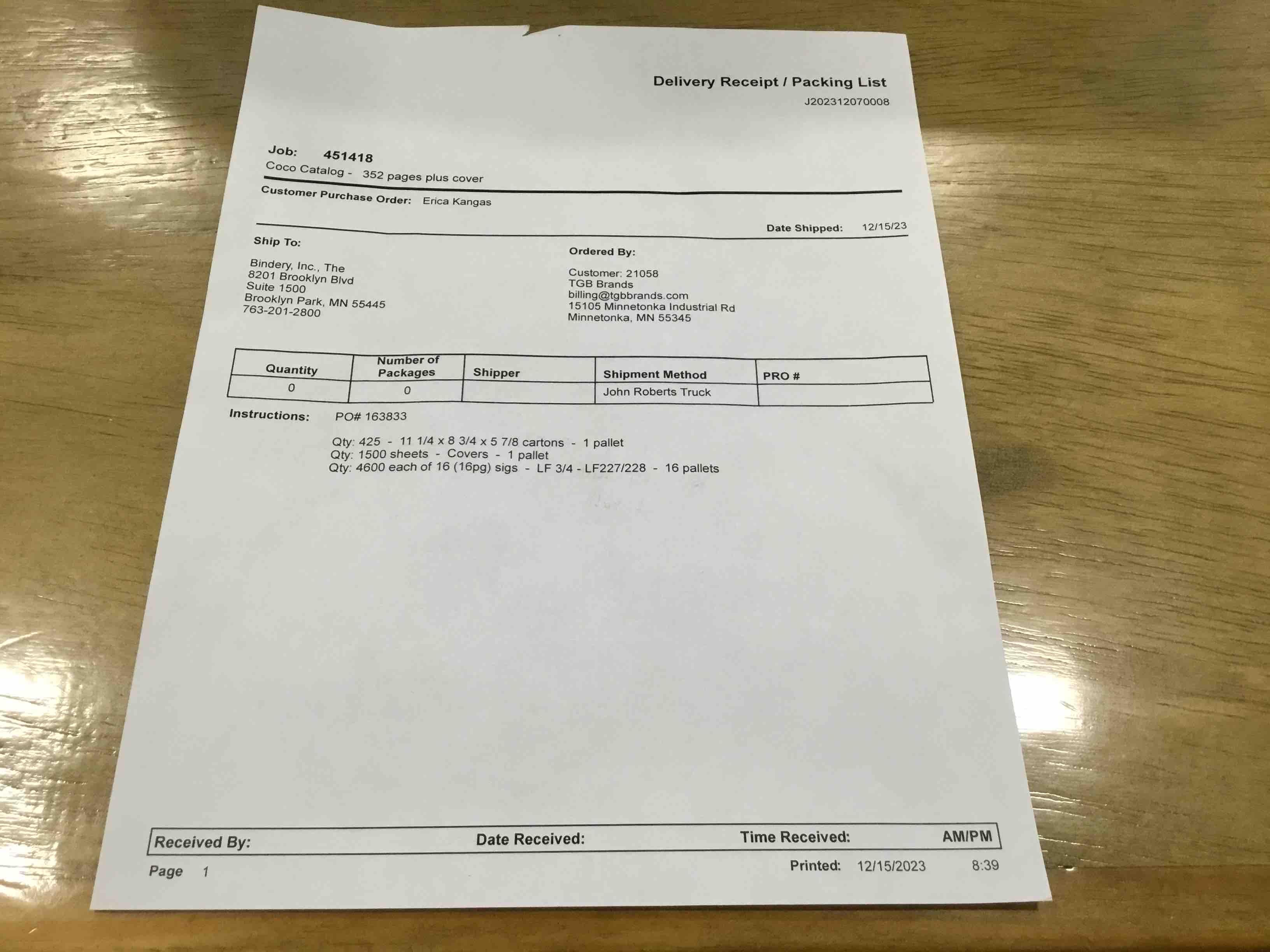 Delivery Receipt / Packing List
J202312070008

Job: 451418
Coco Catalog - 352 pages plus cover

Customer Purchase Order: Erica Kangas

Date Shipped: 12/15/23

Ship To:

Bindery, Inc., The
8201 Brooklyn Blvd
Suite 1500
Brooklyn Park, MN 55445
763-201-2800

Ordered By:

Customer: 21058
TGB Brands
billing@tgbbrands.com
15105 Minnetonka Industrial Rd
Minnetonka, MN 55345

| Quantity | Number of Packages | Shipper | Shipment Method | PRO # |
|---|---|---|---|---|
| 0 | 0 | | John Roberts Truck | |

Instructions: PO# 163833

Qty: 425 - 11 1/4 x 8 3/4 x 5 7/8 cartons - 1 pallet
Qty: 1500 sheets - Covers - 1 pallet
Qty: 4600 each of 16 (16pg) sigs - LF 3/4 - LF227/228 - 16 pallets

Received By: Date Received: Time Received: AM/PM

Page 1

Printed: 12/15/2023 8:39